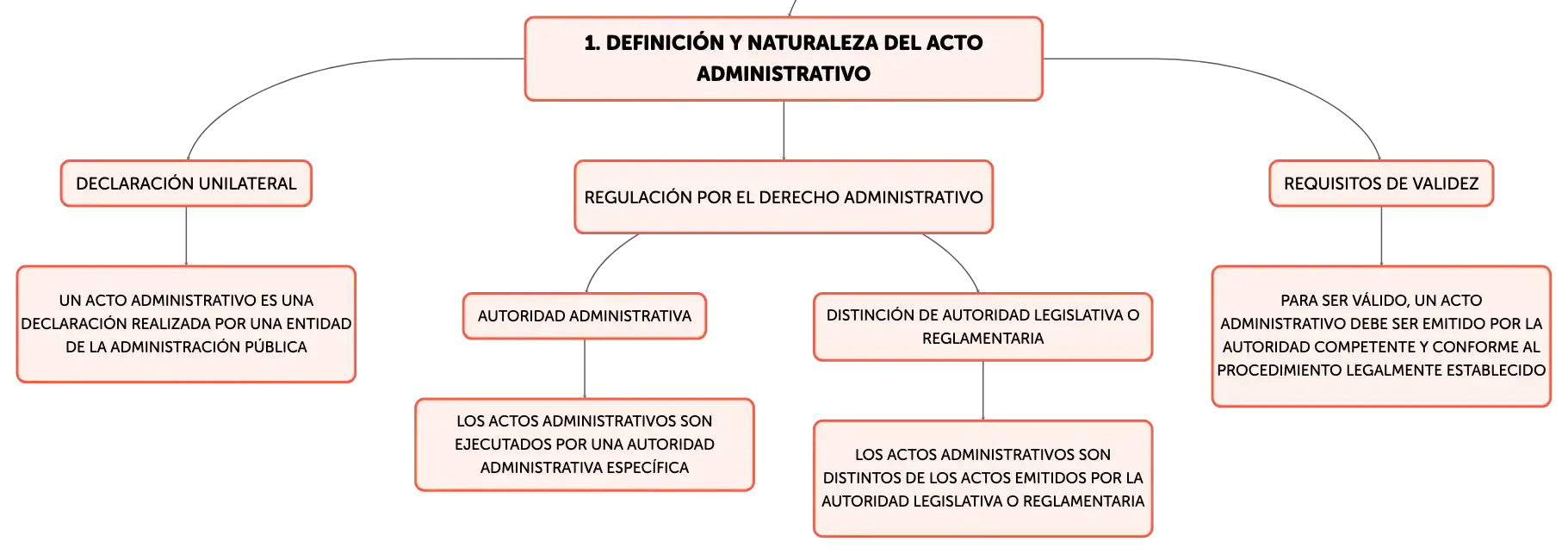 1. DEFINICIÓN Y NATURALEZA DEL ACTO ADMINISTRATIVO

DECLARACIÓN UNILATERAL

UN ACTO ADMINISTRATIVO ES UNA DECLARACIÓN REALIZADA POR UNA ENTIDAD DE LA ADMINISTRACIÓN PÚBLICA

REGULACIÓN POR EL DERECHO ADMINISTRATIVO

AUTORIDAD ADMINISTRATIVA

LOS ACTOS ADMINISTRATIVOS SON EJECUTADOS POR UNA AUTORIDAD ADMINISTRATIVA ESPECÍFICA

DISTINCIÓN DE AUTORIDAD LEGISLATIVA O REGLAMENTARIA

LOS ACTOS ADMINISTRATIVOS SON DISTINTOS DE LOS ACTOS EMITIDOS POR LA AUTORIDAD LEGISLATIVA O REGLAMENTARIA

REQUISITOS DE VALIDEZ

PARA SER VÁLIDO, UN ACTO ADMINISTRATIVO DEBE SER EMITIDO POR LA AUTORIDAD COMPETENTE Y CONFORME AL PROCEDIMIENTO LEGALMENTE ESTABLECIDO